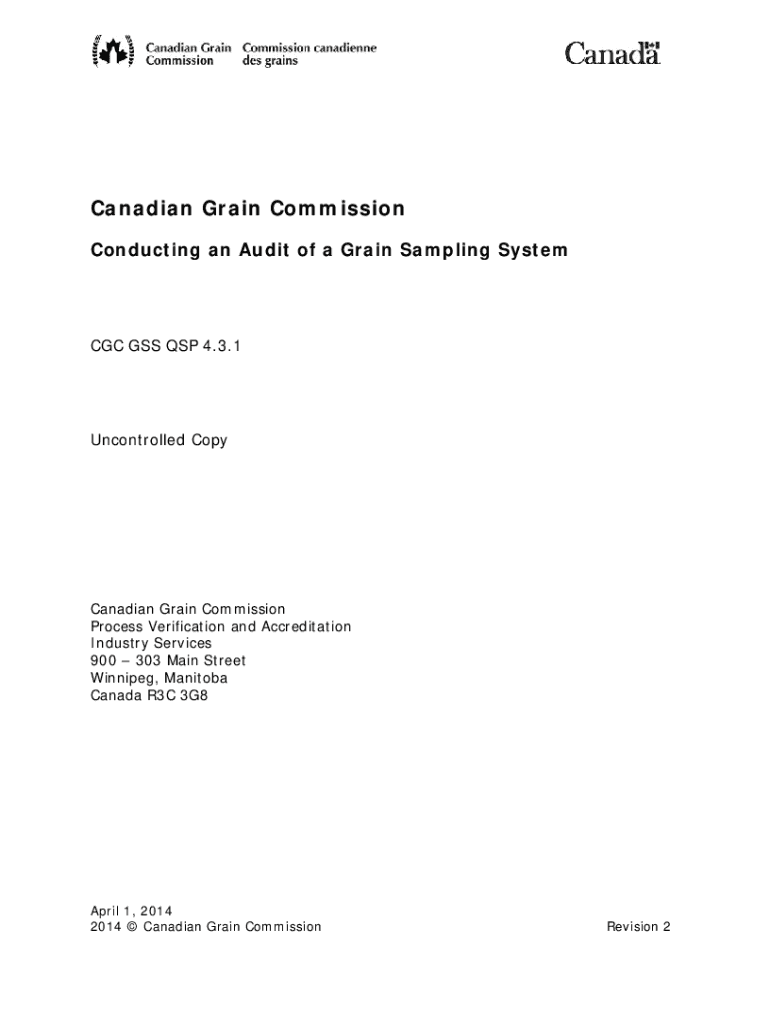 Canadian Grain Commission
Commission canadienne des grains

Canada

Canadian Grain Commission

Conducting an Audit of a Grain Sampling System

CGC GSS QSP 4.3.1

Uncontrolled Copy

Canadian Grain Commission
Process Verification and Accreditation
Industry Services
900 – 303 Main Street
Winnipeg, Manitoba
Canada R3C 3G8

April 1, 2014
2014 © Canadian Grain Commission

Revision 2